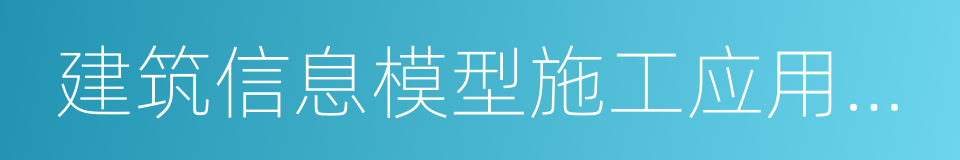 建筑信息模型施工应用…